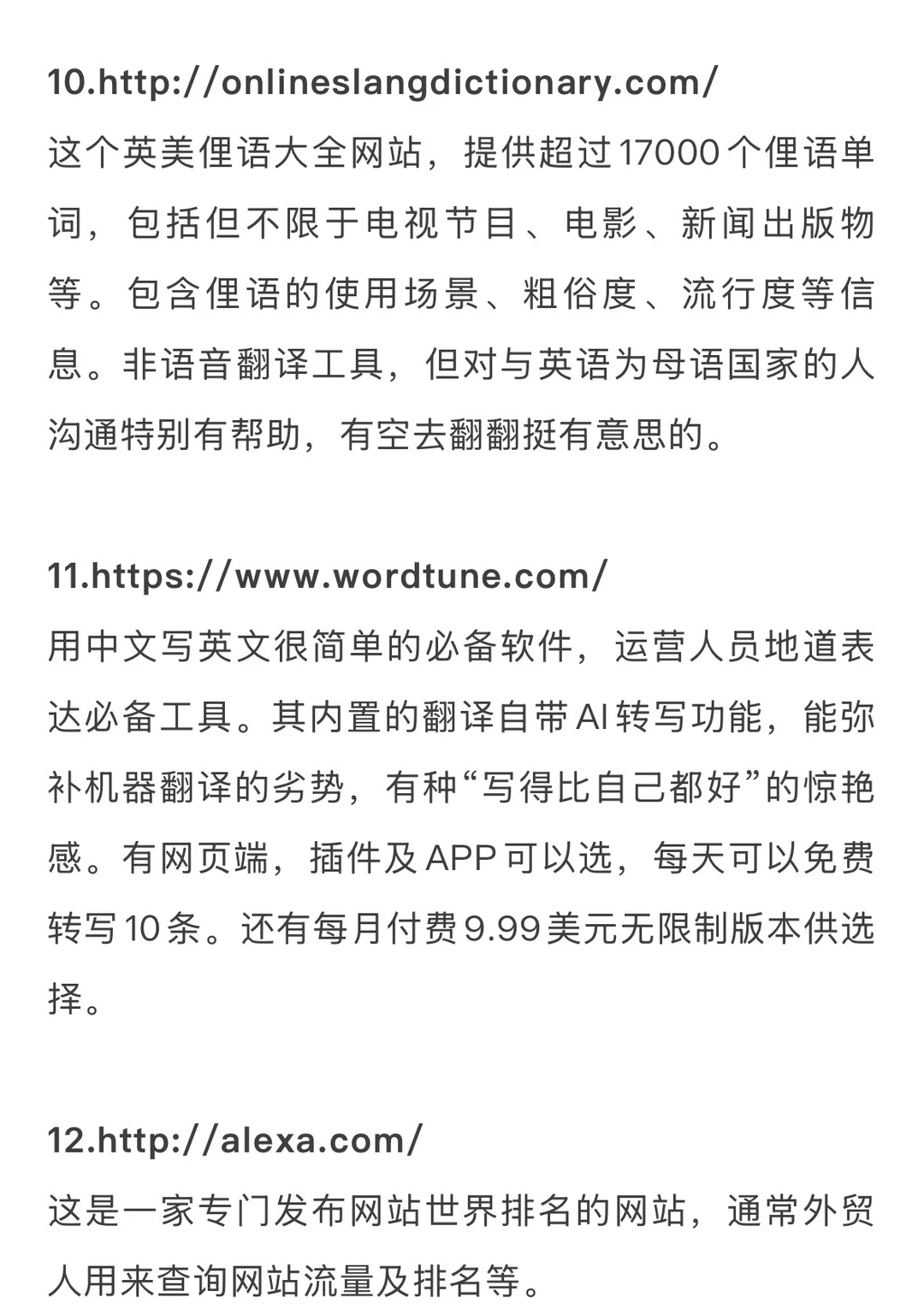 10.http://onlineslangdictionary.com/
这个英美俚语大全网站，提供超过17000个俚语单词，包括但不限于电视节目、电影、新闻出版物等。包含俚语的使用场景、粗俗度、流行度等信息。非语音翻译工具，但对与英语为母语国家的人沟通特别有帮助，有空去翻翻挺有意思的。

11.https://www.wordtune.com/
用中文写英文很简单的必备软件，运营人员地道表达必备工具。其内置的翻译自带AI转写功能，能弥补机器翻译的劣势，有种“写得比自己都好”的惊艳感。有网页端，插件及APP可以选，每天可以免费转写10条。还有每月付费9.99美元无限制版本供选择。

12.http://alexa.com/
这是一家专门发布网站世界排名的网站，通常外贸人用来查询网站流量及排名等。